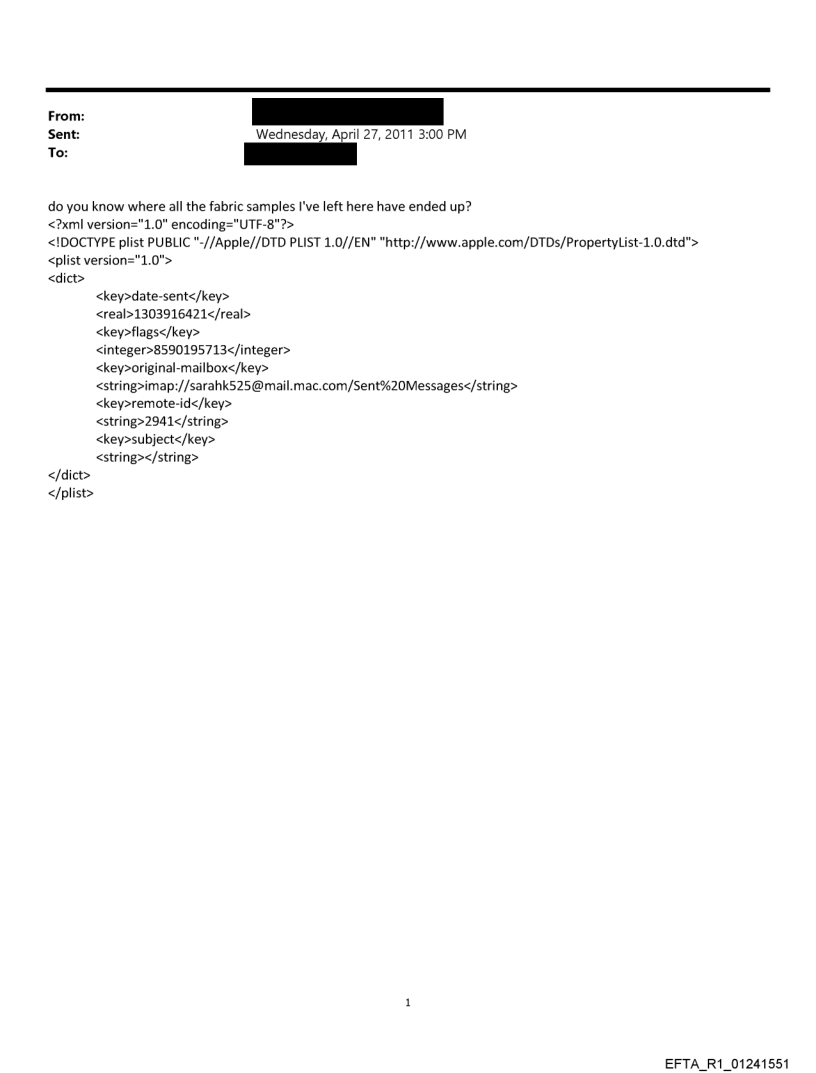 From:
Sent: Wednesday, April 27, 2011 3:00 PM
To:

do you know where all the fabric samples I've left here have ended up?
<?xml version="1.0" encoding="UTF-8"?>
<!DOCTYPE plist PUBLIC "-//Apple//DTD PLIST 1.0//EN" "http://www.apple.com/DTDs/PropertyList-1.0.dtd">
<plist version="1.0">
<dict>
<key>date-sent</key>
<real>1303916421</real>
<key>flags</key>
<integer>8590195713</integer>
<key>original-mailbox</key>
<string>imap://sarahk525@mail.mac.com/Sent%20Messages</string>
<key>remote-id</key>
<string>2941</string>
<key>subject</key>
<string></string>
</dict>
</plist>

1

EFTA_R1_01241551